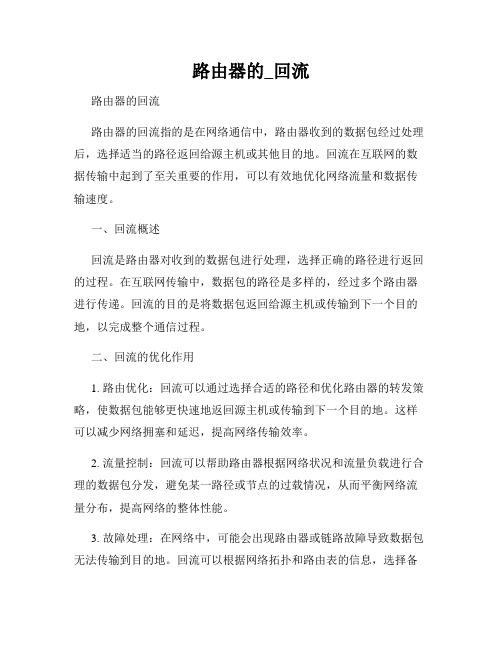 路由器的_回流

路由器的回流

路由器的回流指的是在网络通信中，路由器收到的数据包经过处理后，选择适当的路径返回给源主机或其他目的地。回流在互联网的数据传输中起到了至关重要的作用，可以有效地优化网络流量和数据传输速度。

一、回流概述

回流是路由器对收到的数据包进行处理，选择正确的路径进行返回的过程。在互联网传输中，数据包的路径是多样的，经过多个路由器进行传递。回流的目的是将数据包返回给源主机或传输到下一个目的地，以完成整个通信过程。

二、回流的优化作用

1. 路由优化：回流可以通过选择合适的路径和优化路由器的转发策略，使数据包能够更快速地返回源主机或传输到下一个目的地。这样可以减少网络拥塞和延迟，提高网络传输效率。

2. 流量控制：回流可以帮助路由器根据网络状况和流量负载进行合理的数据包分发，避免某一路径或节点的过载情况，从而平衡网络流量分布，提高网络的整体性能。

3. 故障处理：在网络中，可能会出现路由器或链路故障导致数据包无法传输到目的地。回流可以根据网络拓扑和路由表的信息，选择备